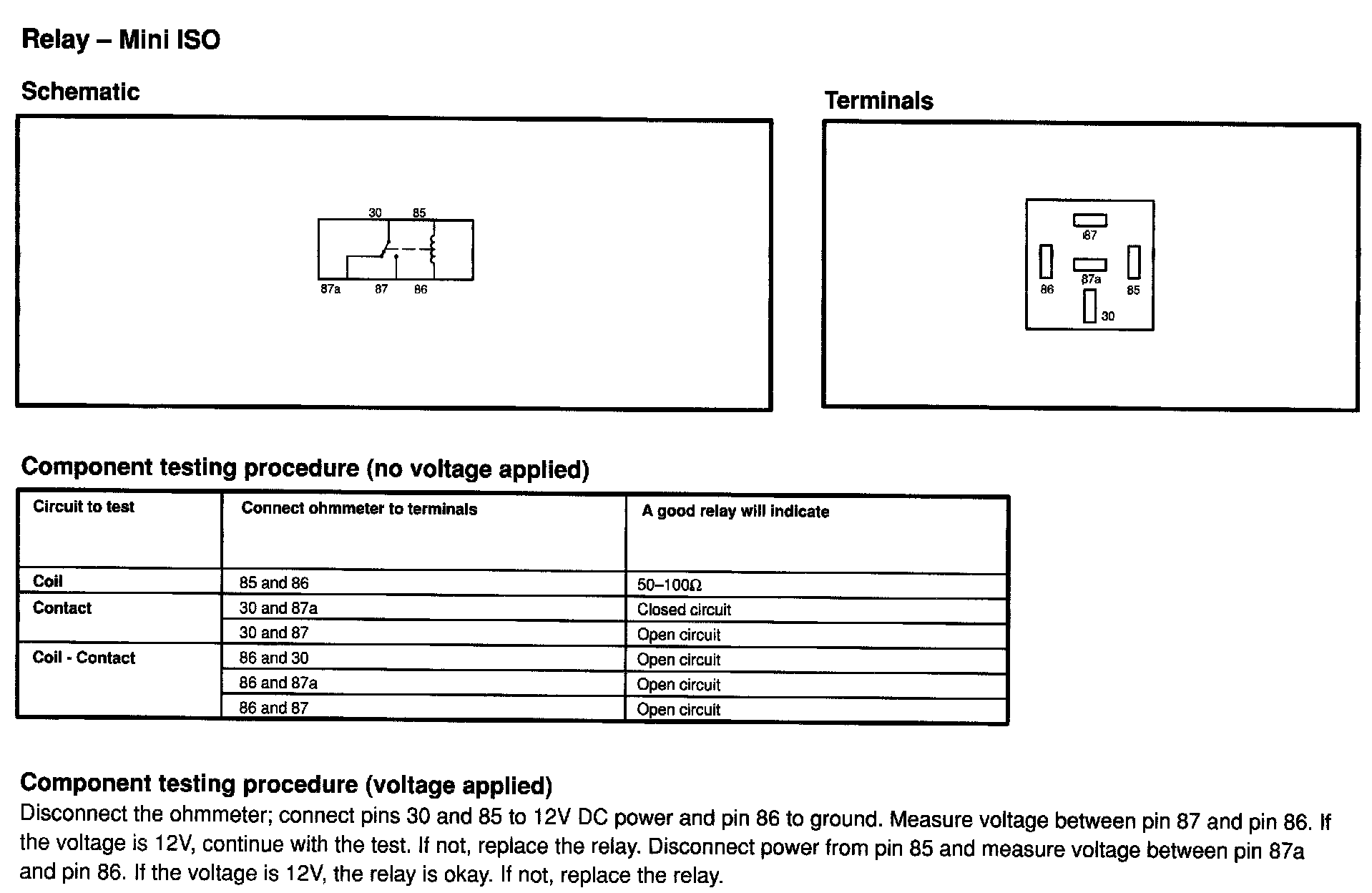 Relay – Mini ISO

Schematic

30 85

87a 87 86

Terminals

87

86 87a 85

30

Component testing procedure (no voltage applied)

| Circuit to test | Connect ohmmeter to terminals | A good relay will indicate |
|---|---|---|
| Coil | 85 and 86 | 50–100Ω |
| Contact | 30 and 87a | Closed circuit |
| | 30 and 87 | Open circuit |
| Coil - Contact | 86 and 30 | Open circuit |
| | 86 and 87a | Open circuit |
| | 86 and 87 | Open circuit |

Component testing procedure (voltage applied)
Disconnect the ohmmeter; connect pins 30 and 85 to 12V DC power and pin 86 to ground. Measure voltage between pin 87 and pin 86. If the voltage is 12V, continue with the test. If not, replace the relay. Disconnect power from pin 85 and measure voltage between pin 87a and pin 86. If the voltage is 12V, the relay is okay. If not, replace the relay.